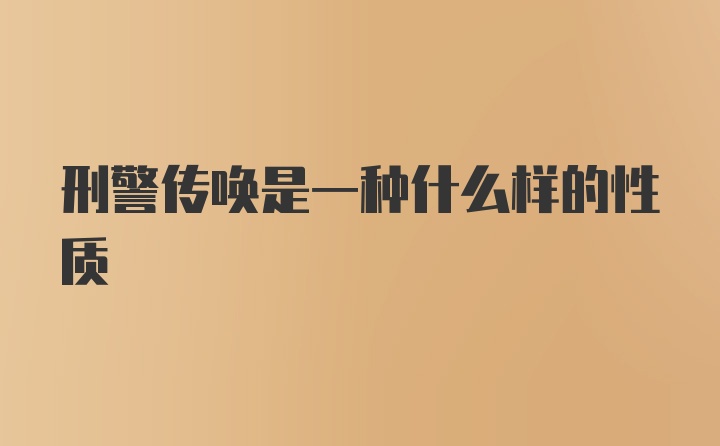 刑警传唤是一种什么样的性质